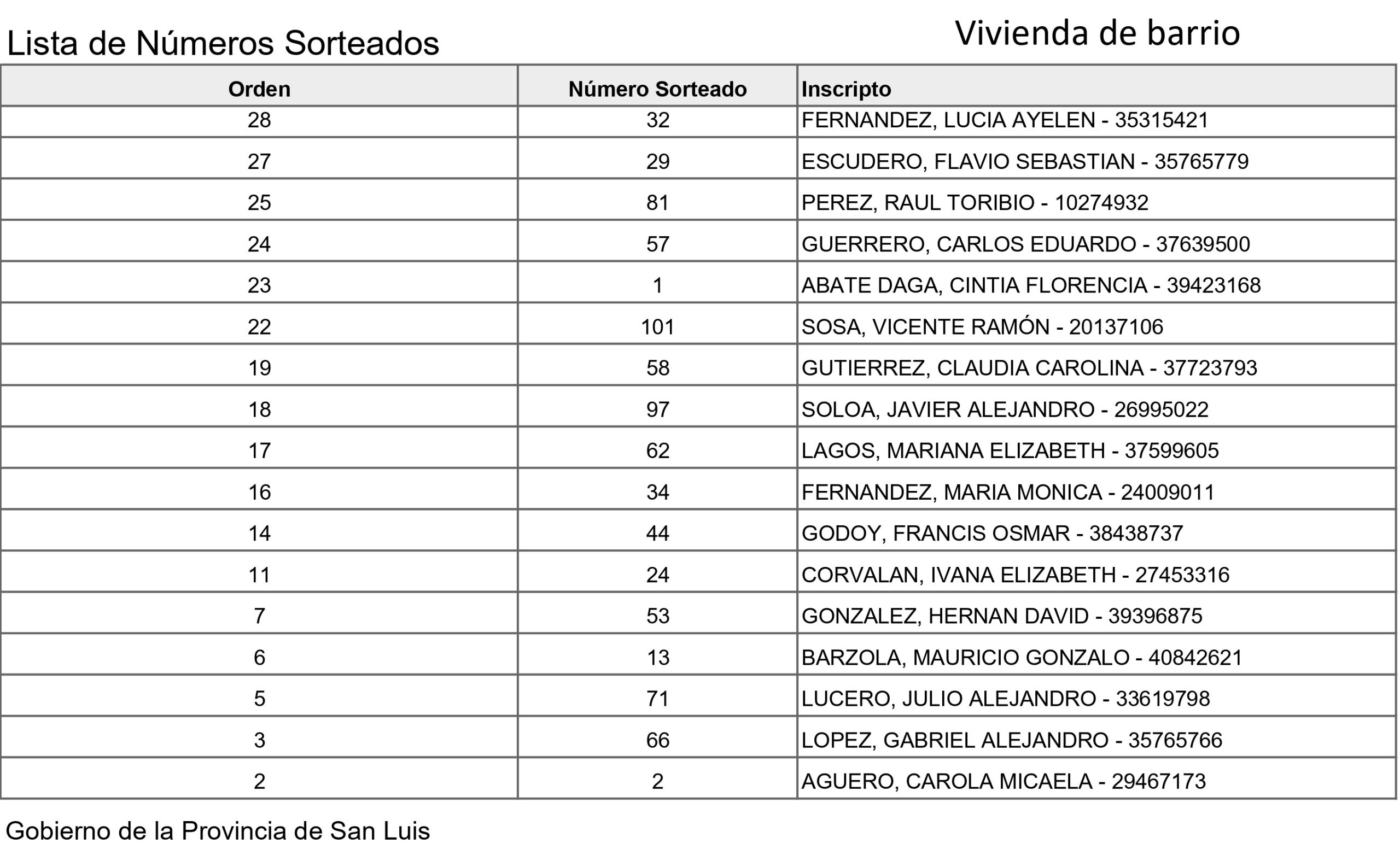 Lista de Números Sorteados

Vivienda de barrio

| Orden | Número Sorteado | Inscripto |
|---|---|---|
| 28 | 32 | FERNANDEZ, LUCIA AYELEN - 35315421 |
| 27 | 29 | ESCUDERO, FLAVIO SEBASTIAN - 35765779 |
| 25 | 81 | PEREZ, RAUL TORIBIO - 10274932 |
| 24 | 57 | GUERRERO, CARLOS EDUARDO - 37639500 |
| 23 | 1 | ABATE DAGA, CINTIA FLORENCIA - 39423168 |
| 22 | 101 | SOSA, VICENTE RAMÓN - 20137106 |
| 19 | 58 | GUTIERREZ, CLAUDIA CAROLINA - 37723793 |
| 18 | 97 | SOLOA, JAVIER ALEJANDRO - 26995022 |
| 17 | 62 | LAGOS, MARIANA ELIZABETH - 37599605 |
| 16 | 34 | FERNANDEZ, MARIA MONICA - 24009011 |
| 14 | 44 | GODOY, FRANCIS OSMAR - 38438737 |
| 11 | 24 | CORVALAN, IVANA ELIZABETH - 27453316 |
| 7 | 53 | GONZALEZ, HERNAN DAVID - 39396875 |
| 6 | 13 | BARZOLA, MAURICIO GONZALO - 40842621 |
| 5 | 71 | LUCERO, JULIO ALEJANDRO - 33619798 |
| 3 | 66 | LOPEZ, GABRIEL ALEJANDRO - 35765766 |
| 2 | 2 | AGUERO, CAROLA MICAELA - 29467173 |

Gobierno de la Provincia de San Luis